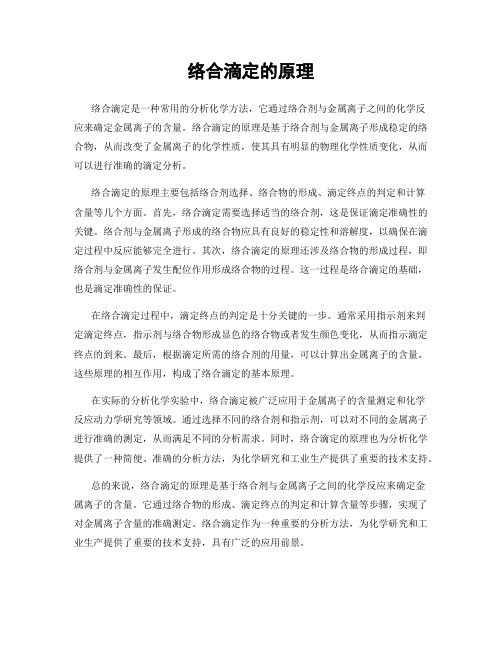 络合滴定的原理

络合滴定是一种常用的分析化学方法，它通过络合剂与金属离子之间的化学反应来确定金属离子的含量。络合滴定的原理是基于络合剂与金属离子形成稳定的络合物，从而改变了金属离子的化学性质，使其具有明显的物理化学性质变化，从而可以进行准确的滴定分析。

络合滴定的原理主要包括络合剂选择、络合物的形成、滴定终点的判定和计算含量等几个方面。首先，络合滴定需要选择适当的络合剂，这是保证滴定准确性的关键。络合剂与金属离子形成的络合物应具有良好的稳定性和溶解度，以确保在滴定过程中反应能够完全进行。其次，络合滴定的原理还涉及络合物的形成过程，即络合剂与金属离子发生配位作用形成络合物的过程。这一过程是络合滴定的基础，也是滴定准确性的保证。

在络合滴定过程中，滴定终点的判定是十分关键的一步。通常采用指示剂来判定滴定终点，指示剂与络合物形成显色的络合物或者发生颜色变化，从而指示滴定终点的到来。最后，根据滴定所需的络合剂的用量，可以计算出金属离子的含量。这些原理的相互作用，构成了络合滴定的基本原理。

在实际的分析化学实验中，络合滴定被广泛应用于金属离子的含量测定和化学反应动力学研究等领域。通过选择不同的络合剂和指示剂，可以对不同的金属离子进行准确的测定，从而满足不同的分析需求。同时，络合滴定的原理也为分析化学提供了一种简便、准确的分析方法，为化学研究和工业生产提供了重要的技术支持。

总的来说，络合滴定的原理是基于络合剂与金属离子之间的化学反应来确定金属离子的含量。它通过络合物的形成、滴定终点的判定和计算含量等步骤，实现了对金属离子含量的准确测定。络合滴定作为一种重要的分析方法，为化学研究和工业生产提供了重要的技术支持，具有广泛的应用前景。